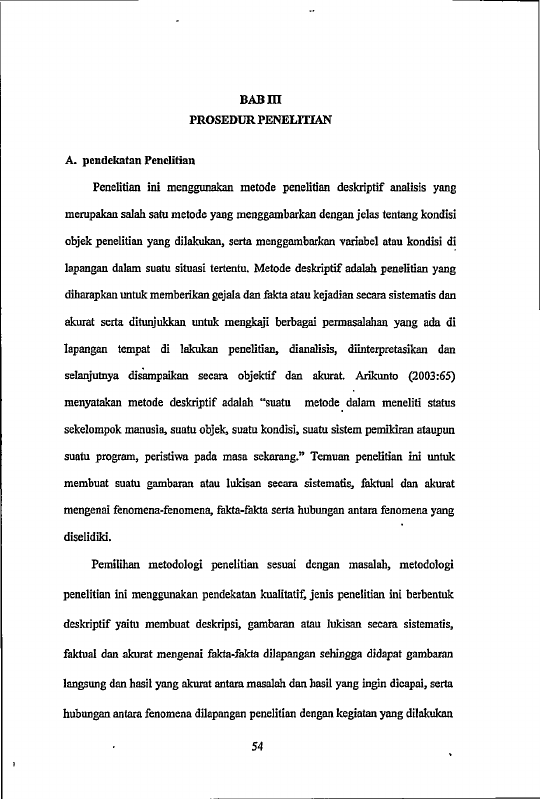 BAB III
PROSEDUR PENELITIAN

A. pendekatan Penelitian

Penelitian ini menggunakan metode penelitian deskriptif analisis yang merupakan salah satu metode yang menggambarkan dengan jelas tentang kondisi objek penelitian yang dilakukan, serta menggambarkan variabel atau kondisi di lapangan dalam suatu situasi tertentu. Metode deskriptif adalah penelitian yang diharapkan untuk memberikan gejala dan fakta atau kejadian secara sistematis dan akurat serta ditunjukkan untuk mengkaji berbagai permasalahan yang ada di lapangan tempat di lakukan penelitian, dianalisis, diinterpretasikan dan selanjutnya disampaikan secara objektif dan akurat. Arikunto (2003:65) menyatakan metode deskriptif adalah "suatu metode dalam meneliti status sekelompok manusia, suatu objek, suatu kondisi, suatu sistem pemikiran ataupun suatu program, peristiwa pada masa sekarang." Temuan penelitian ini untuk membuat suatu gambaran atau lukisan secara sistematis, faktual dan akurat mengenai fenomena-fenomena, fakta-fakta serta hubungan antara fenomena yang diselidiki.

Pemilihan metodologi penelitian sesuai dengan masalah, metodologi penelitian ini menggunakan pendekatan kualitatif, jenis penelitian ini berbentuk deskriptif yaitu membuat deskripsi, gambaran atau lukisan secara sistematis, faktual dan akurat mengenai fakta-fakta dilapangan sehingga didapat gambaran langsung dan hasil yang akurat antara masalah dan hasil yang ingin dicapai, serta hubungan antara fenomena dilapangan penelitian dengan kegiatan yang dilakukan

54